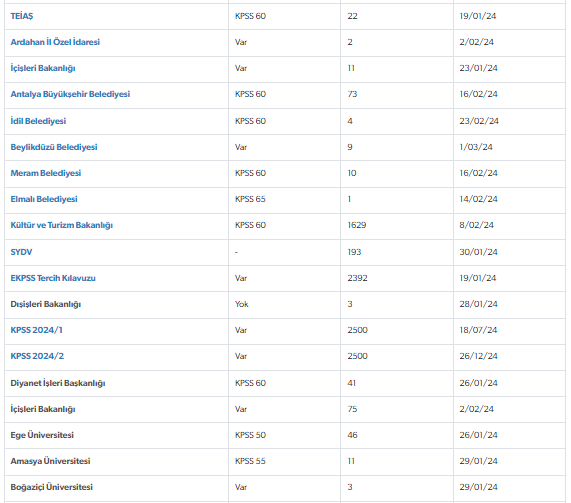 | | | | |
|---|---|---|---|
| TEİAŞ | KPSS 60 | 22 | 19/01/24 |
| Ardahan İl Özel İdaresi | Var | 2 | 2/02/24 |
| İçişleri Bakanlığı | Var | 11 | 23/01/24 |
| Antalya Büyükşehir Belediyesi | KPSS 60 | 73 | 16/02/24 |
| İdil Belediyesi | KPSS 60 | 4 | 23/02/24 |
| Beylikdüzü Belediyesi | Var | 9 | 1/03/24 |
| Meram Belediyesi | KPSS 60 | 10 | 16/02/24 |
| Elmalı Belediyesi | KPSS 65 | 1 | 14/02/24 |
| Kültür ve Turizm Bakanlığı | KPSS 60 | 1629 | 8/02/24 |
| SYDV | - | 193 | 30/01/24 |
| EKPSS Tercih Kılavuzu | Var | 2392 | 19/01/24 |
| Dışişleri Bakanlığı | Yok | 3 | 28/01/24 |
| KPSS 2024/1 | Var | 2500 | 18/07/24 |
| KPSS 2024/2 | Var | 2500 | 26/12/24 |
| Diyanet İşleri Başkanlığı | KPSS 60 | 41 | 26/01/24 |
| İçişleri Bakanlığı | Var | 75 | 2/02/24 |
| Ege Üniversitesi | KPSS 50 | 46 | 26/01/24 |
| Amasya Üniversitesi | KPSS 55 | 11 | 29/01/24 |
| Boğaziçi Üniversitesi | Var | 3 | 29/01/24 |